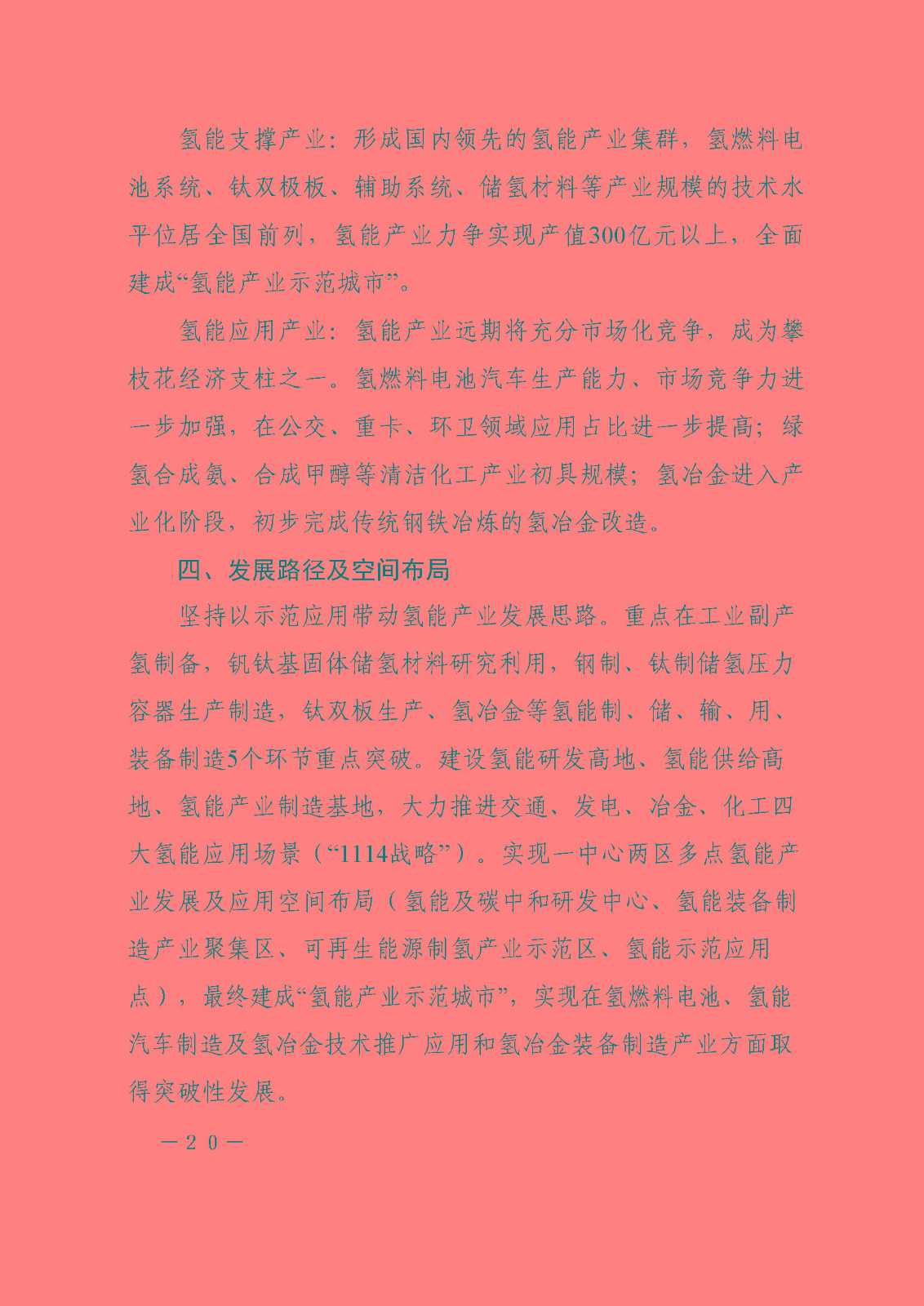 氢能支撑产业：形成国内领先的氢能产业集群，氢燃料电池系统、钛双极板、辅助系统、储氢材料等产业规模的技术水平位居全国前列，氢能产业力争实现产值300亿元以上，全面建成“氢能产业示范城市”。

氢能应用产业：氢能产业远期将充分市场化竞争，成为攀枝花经济支柱之一。氢燃料电池汽车生产能力、市场竞争力进一步加强，在公交、重卡、环卫领域应用占比进一步提高；绿氢合成氨、合成甲醇等清洁化工产业初具规模；氢冶金进入产业化阶段，初步完成传统钢铁冶炼的氢冶金改造。

四、发展路径及空间布局

坚持以示范应用带动氢能产业发展思路。重点在工业副产氢制备，钒钛基固体储氢材料研究利用，钢制、钛制储氢压力容器生产制造，钛双板生产、氢冶金等氢能制、储、输、用、装备制造5个环节重点突破。建设氢能研发高地、氢能供给高地、氢能产业制造基地，大力推进交通、发电、冶金、化工四大氢能应用场景（“1114战略”）。实现一中心两区多点氢能产业发展及应用空间布局（氢能及碳中和研发中心、氢能装备制造产业聚集区、可再生能源制氢产业示范区、氢能示范应用点），最终建成“氢能产业示范城市”，实现在氢燃料电池、氢能汽车制造及氢冶金技术推广应用和氢冶金装备制造产业方面取得突破性发展。

—20—